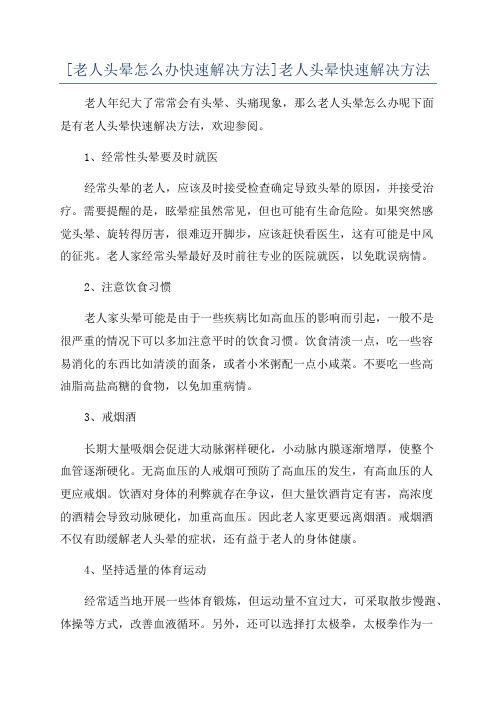 [老人头晕怎么办快速解决方法]老人头晕快速解决方法

老人年纪大了常常会有头晕、头痛现象，那么老人头晕怎么办呢下面是有老人头晕快速解决方法，欢迎参阅。

1、经常性头晕要及时就医

经常头晕的老人，应该及时接受检查确定导致头晕的原因，并接受治疗。需要提醒的是，眩晕症虽然常见，但也可能有生命危险。如果突然感觉头晕、旋转得厉害，很难迈开脚步，应该赶快看医生，这有可能是中风的征兆。老人家经常头晕最好及时前往专业的医院就医，以免耽误病情。

2、注意饮食习惯

老人家头晕可能是由于一些疾病比如高血压的影响而引起，一般不是很严重的情况下可以多加注意平时的饮食习惯。饮食清淡一点，吃一些容易消化的东西比如清淡的面条，或者小米粥配一点小咸菜。不要吃一些高油脂高盐高糖的食物，以免加重病情。

3、戒烟酒

长期大量吸烟会促进大动脉粥样硬化，小动脉内膜逐渐增厚，使整个血管逐渐硬化。无高血压的人戒烟可预防了高血压的发生，有高血压的人更应戒烟。饮酒对身体的利弊就存在争议，但大量饮酒肯定有害，高浓度的酒精会导致动脉硬化，加重高血压。因此老人家更要远离烟酒。戒烟酒不仅有助缓解老人头晕的症状，还有益于老人的身体健康。

4、坚持适量的体育运动

经常适当地开展一些体育锻炼，但运动量不宜过大，可采取散步慢跑、体操等方式，改善血液循环。另外，还可以选择打太极拳，太极拳作为一